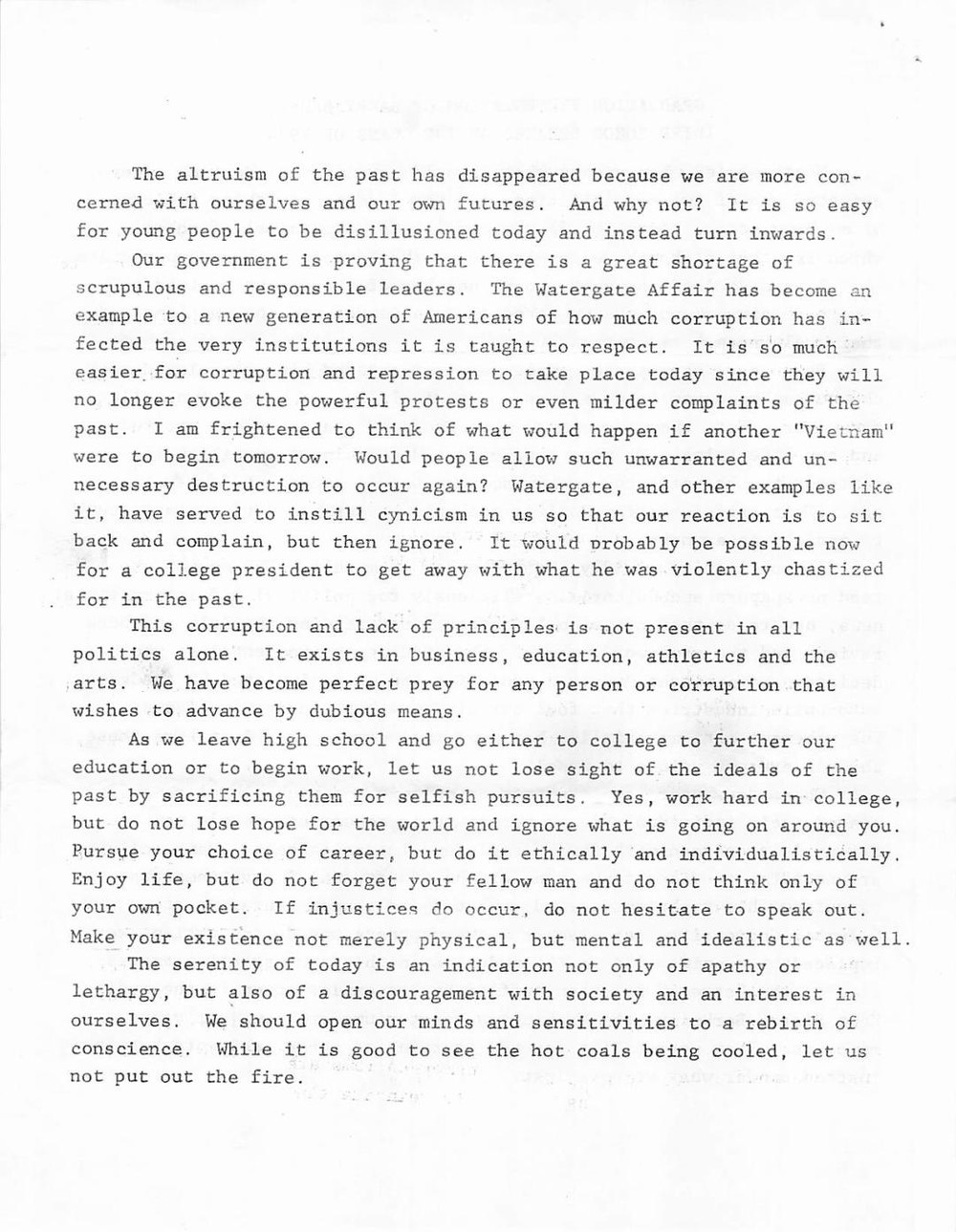 The altruism of the past has disappeared because we are more concerned with ourselves and our own futures. And why not? It is so easy for young people to be disillusioned today and instead turn inwards.

Our government is proving that there is a great shortage of scrupulous and responsible leaders. The Watergate Affair has become an example to a new generation of Americans of how much corruption has infected the very institutions it is taught to respect. It is so much easier for corruption and repression to take place today since they will no longer evoke the powerful protests or even milder complaints of the past. I am frightened to think of what would happen if another "Vietnam" were to begin tomorrow. Would people allow such unwarranted and unnecessary destruction to occur again? Watergate, and other examples like it, have served to instill cynicism in us so that our reaction is to sit back and complain, but then ignore. It would probably be possible now for a college president to get away with what he was violently chastized for in the past.

This corruption and lack of principles is not present in all politics alone. It exists in business, education, athletics and the arts. We have become perfect prey for any person or corruption that wishes to advance by dubious means.

As we leave high school and go either to college to further our education or to begin work, let us not lose sight of the ideals of the past by sacrificing them for selfish pursuits. Yes, work hard in college, but do not lose hope for the world and ignore what is going on around you. Pursue your choice of career, but do it ethically and individualistically. Enjoy life, but do not forget your fellow man and do not think only of your own pocket. If injustices do occur, do not hesitate to speak out. Make your existence not merely physical, but mental and idealistic as well.

The serenity of today is an indication not only of apathy or lethargy, but also of a discouragement with society and an interest in ourselves. We should open our minds and sensitivities to a rebirth of conscience. While it is good to see the hot coals being cooled, let us not put out the fire.